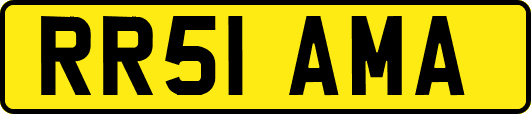 RR51 AMA